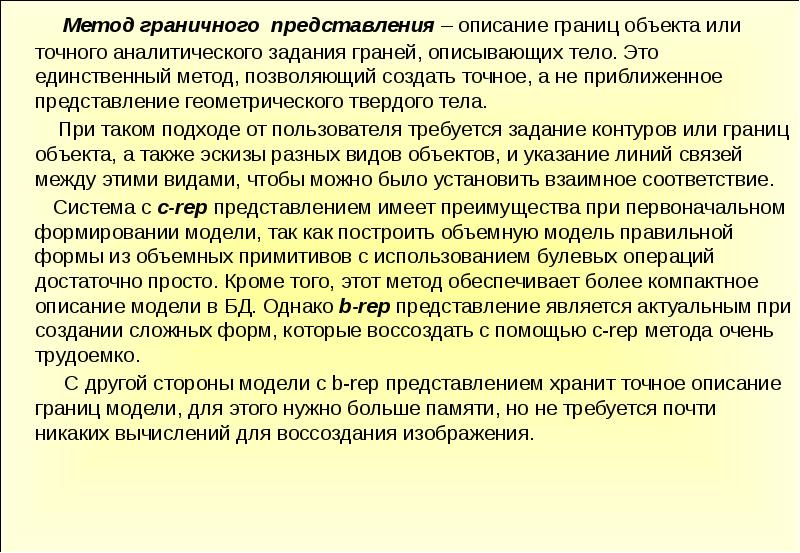 Метод граничного представления – описание границ объекта или точного аналитического задания граней, описывающих тело. Это единственный метод, позволяющий создать точное, а не приближенное представление геометрического твердого тела.

При таком подходе от пользователя требуется задание контуров или границ объекта, а также эскизы разных видов объектов, и указание линий связей между этими видами, чтобы можно было установить взаимное соответствие.

Система с c-rep представлением имеет преимущества при первоначальном формировании модели, так как построить объемную модель правильной формы из объемных примитивов с использованием булевых операций достаточно просто. Кроме того, этот метод обеспечивает более компактное описание модели в БД. Однако b-rep представление является актуальным при создании сложных форм, которые воссоздать с помощью c-rep метода очень трудоемко.

С другой стороны модели с b-rep представлением хранит точное описание границ модели, для этого нужно больше памяти, но не требуется почти никаких вычислений для воссоздания изображения.